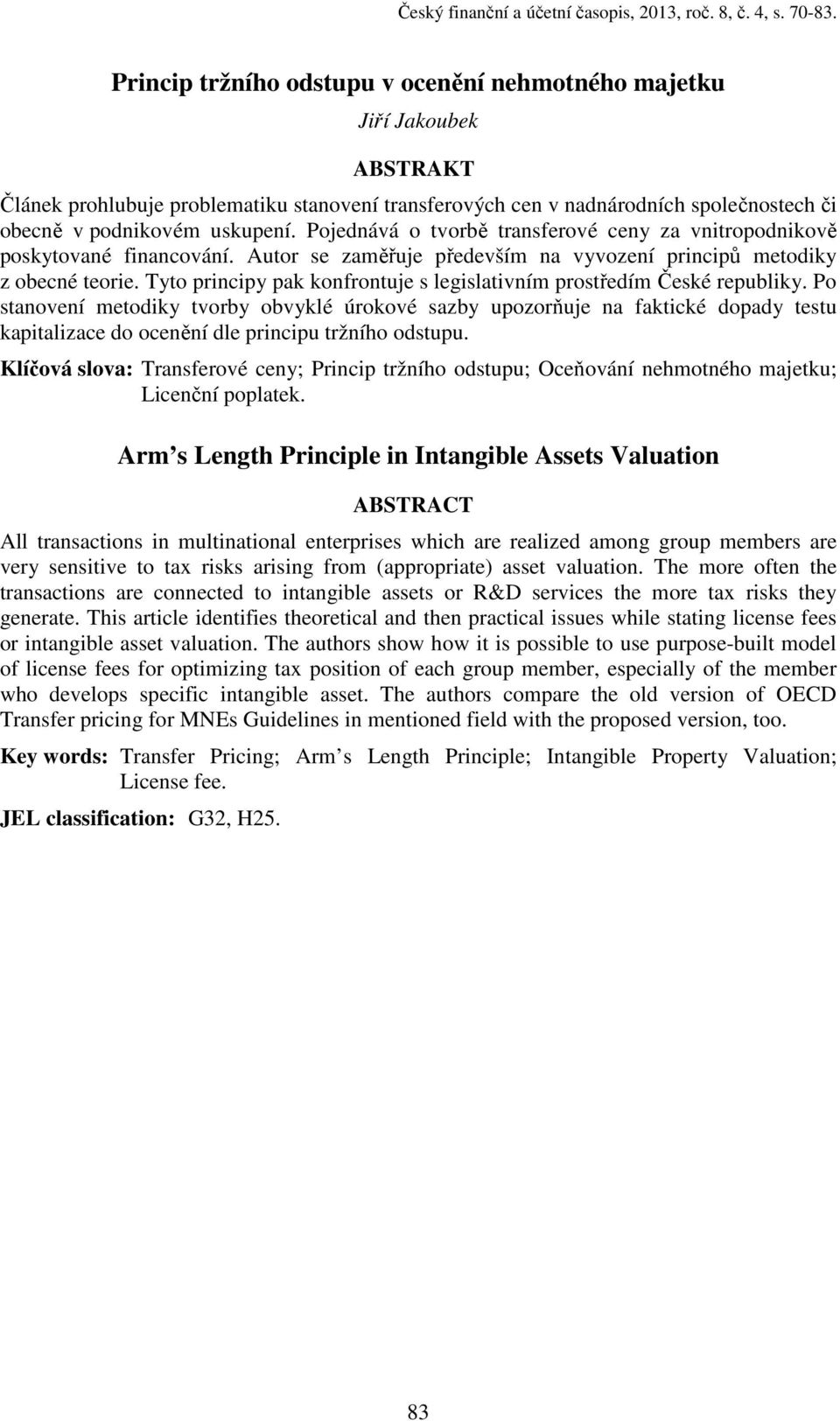 Český finanční a účetní časopis, 2013, roč. 8, č. 4, s. 70-83.

Princip tržního odstupu v ocenění nehmotného majetku

Jiří Jakoubek

ABSTRAKT

Článek prohlubuje problematiku stanovení transferových cen v nadnárodních společnostech či obecně v podnikovém uskupení. Pojednává o tvorbě transferové ceny za vnitropodnikově poskytované financování. Autor se zaměřuje především na vyvození principů metodiky z obecné teorie. Tyto principy pak konfrontuje s legislativním prostředím České republiky. Po stanovení metodiky tvorby obvyklé úrokové sazby upozorňuje na faktické dopady testu kapitalizace do ocenění dle principu tržního odstupu.

Klíčová slova: Transferové ceny; Princip tržního odstupu; Oceňování nehmotného majetku; Licenční poplatek.

Arm s Length Principle in Intangible Assets Valuation

ABSTRACT

All transactions in multinational enterprises which are realized among group members are very sensitive to tax risks arising from (appropriate) asset valuation. The more often the transactions are connected to intangible assets or R&D services the more tax risks they generate. This article identifies theoretical and then practical issues while stating license fees or intangible asset valuation. The authors show how it is possible to use purpose-built model of license fees for optimizing tax position of each group member, especially of the member who develops specific intangible asset. The authors compare the old version of OECD Transfer pricing for MNEs Guidelines in mentioned field with the proposed version, too.

Key words: Transfer Pricing; Arm s Length Principle; Intangible Property Valuation; License fee.

JEL classification: G32, H25.

83